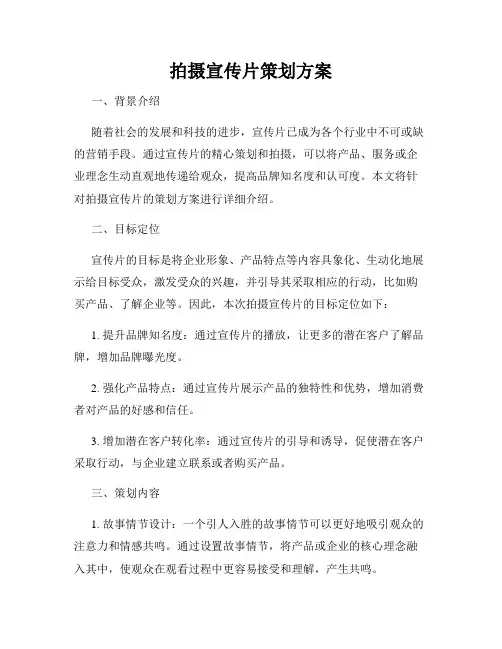 拍摄宣传片策划方案

一、背景介绍

随着社会的发展和科技的进步，宣传片已成为各个行业中不可或缺的营销手段。通过宣传片的精心策划和拍摄，可以将产品、服务或企业理念生动直观地传递给观众，提高品牌知名度和认可度。本文将针对拍摄宣传片的策划方案进行详细介绍。

二、目标定位

宣传片的目标是将企业形象、产品特点等内容具象化、生动化地展示给目标受众，激发受众的兴趣，并引导其采取相应的行动，比如购买产品、了解企业等。因此，本次拍摄宣传片的目标定位如下：

1. 提升品牌知名度：通过宣传片的播放，让更多的潜在客户了解品牌，增加品牌曝光度。

2. 强化产品特点：通过宣传片展示产品的独特性和优势，增加消费者对产品的好感和信任。

3. 增加潜在客户转化率：通过宣传片的引导和诱导，促使潜在客户采取行动，与企业建立联系或者购买产品。

三、策划内容

1. 故事情节设计：一个引人入胜的故事情节可以更好地吸引观众的注意力和情感共鸣。通过设置故事情节，将产品或企业的核心理念融入其中，使观众在观看过程中更容易接受和理解，产生共鸣。